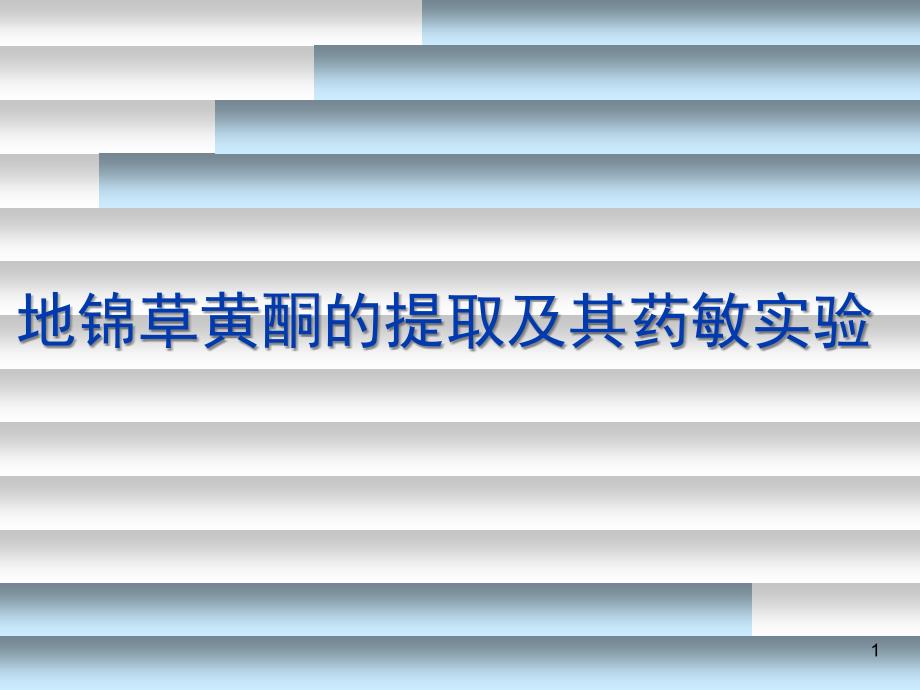 地锦草黄酮的提取及其药敏实验

1